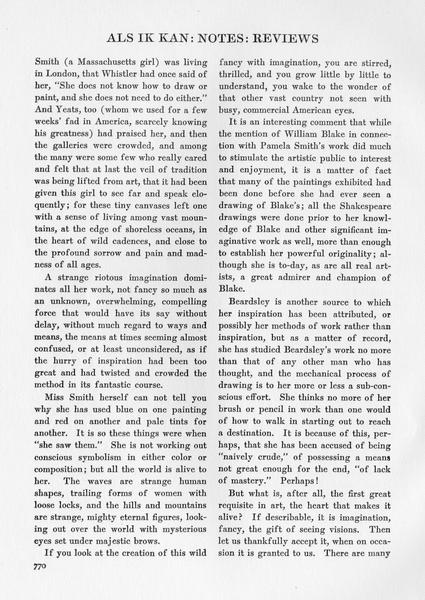 ALS IK KAN: NOTES: REVIEWS

Smith (a Massachusetts girl) was living in London, that Whistler had once said of her, "She does not know how to draw or paint, and she does not need to do either." And Yeats, too (whom we used for a few weeks' fad in America, scarcely knowing his greatness) had praised her, and then the galleries were crowded, and among the many were some few who really cared and felt that at last the veil of tradition was being lifted from art, that it had been given this girl to see far and speak eloquently; for these tiny canvases left one with a sense of living among vast mountains, at the edge of shoreless oceans, in the heart of wild cadences, and close to the profound sorrow and pain and madness of all ages.

A strange riotous imagination dominates all her work, not fancy so much as an unknown, overwhelming, compelling force that would have its say without delay, without much regard to ways and means, the means at times seeming almost confused, or at least unconsidered, as if the hurry of inspiration had been too great and had twisted and crowded the method in its fantastic course.

Miss Smith herself can not tell you why she has used blue on one painting and red on another and pale tints for another. It is so these things were when "she saw them." She is not working out conscious symbolism in either color or composition; but all the world is alive to her. The waves are strange human shapes, trailing forms of women with loose locks, and the hills and mountains are strange, mighty eternal figures, looking out over the world with mysterious eyes set under majestic brows.

If you look at the creation of this wild fancy with imagination, you are stirred, thrilled, and you grow little by little to understand, you wake to the wonder of that other vast country not seen with busy, commercial American eyes.

It is an interesting comment that while the mention of William Blake in connection with Pamela Smith's work did much to stimulate the artistic public to interest and enjoyment, it is a matter of fact that many of the paintings exhibited had been done before she had ever seen a drawing of Blake's; all the Shakespeare drawings were done prior to her knowledge of Blake and other significant imaginative work as well, more than enough to establish her powerful originality; although she is to-day, as are all real artists, a great admirer and champion of Blake.

Beardsley is another source to which her inspiration has been attributed, or possibly her methods of work rather than inspiration, but as a matter of record, she has studied Beardsley's work no more than that of any other man who has thought, and the mechanical process of drawing is to her more or less a sub-conscious effort. She thinks no more of her brush or pencil in work than one would of how to walk in starting out to reach a destination. It is because of this, perhaps, that she has been accused of being "naively crude," of possessing a means not great enough for the end, "of lack of mastery." Perhaps!

But what is, after all, the first great requisite in art, the heart that makes it alive? If describable, it is imagination, fancy, the gift of seeing visions. Then let us thankfully accept it, when on occasion it is granted to us. There are many

770